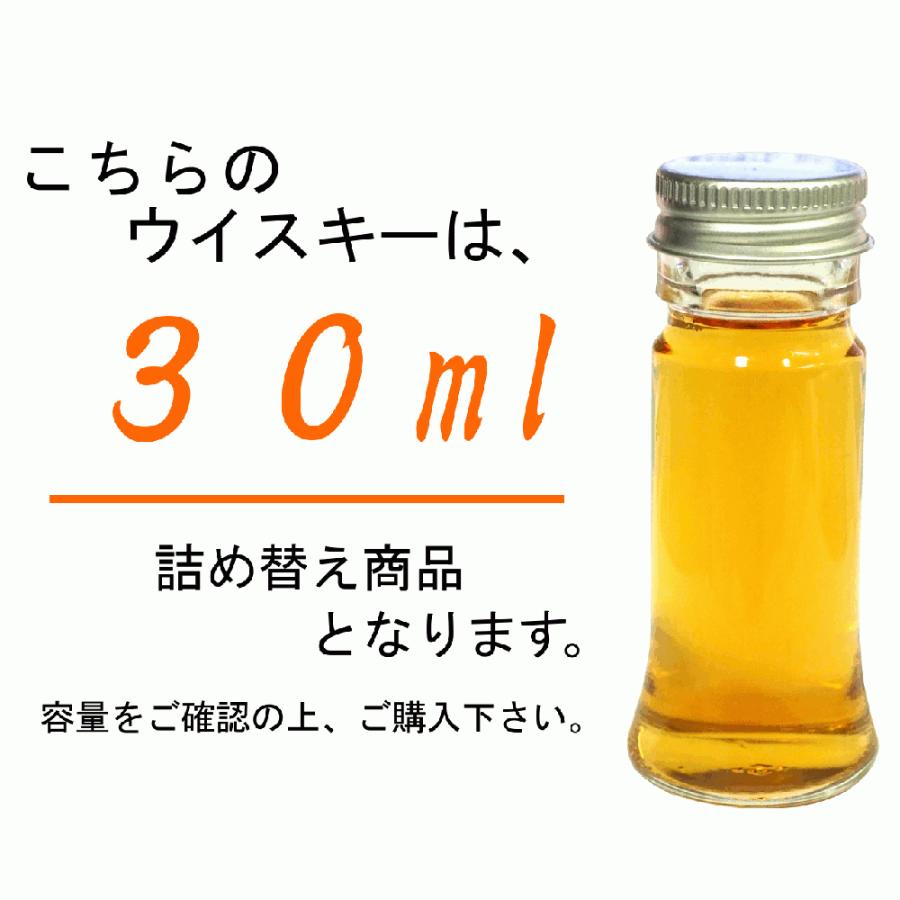 こちらの
ウイスキーは、

３０ml

詰め替え商品
となります。

容量をご確認の上、ご購入下さい。